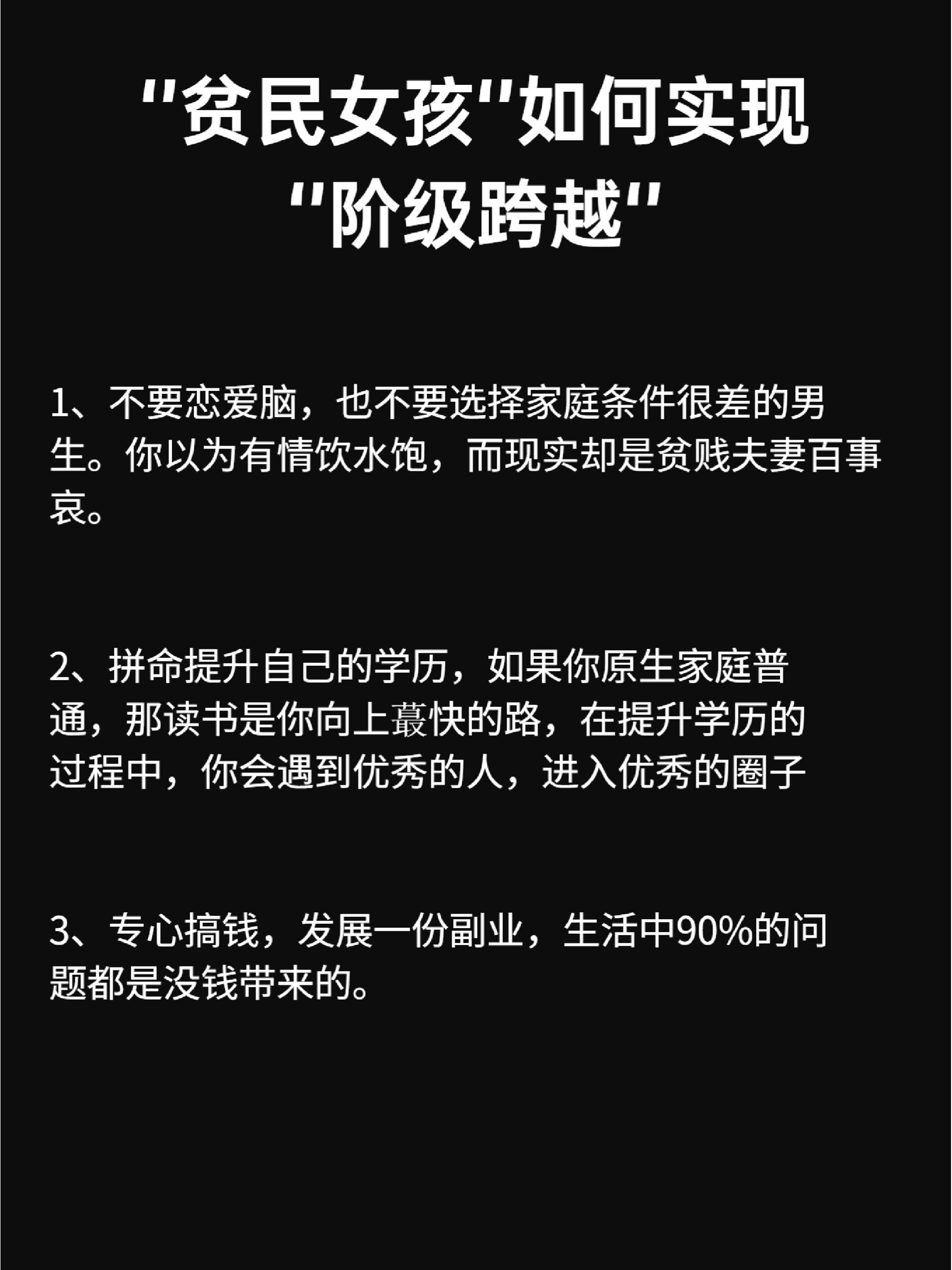 "贫民女孩"如何实现"阶级跨越"

1、不要恋爱脑，也不要选择家庭条件很差的男生。你以为有情饮水饱，而现实却是贫贱夫妻百事哀。

2、拼命提升自己的学历，如果你原生家庭普通，那读书是你向上蕞快的路，在提升学历的过程中，你会遇到优秀的人，进入优秀的圈子

3、专心搞钱，发展一份副业，生活中90%的问题都是没钱带来的。